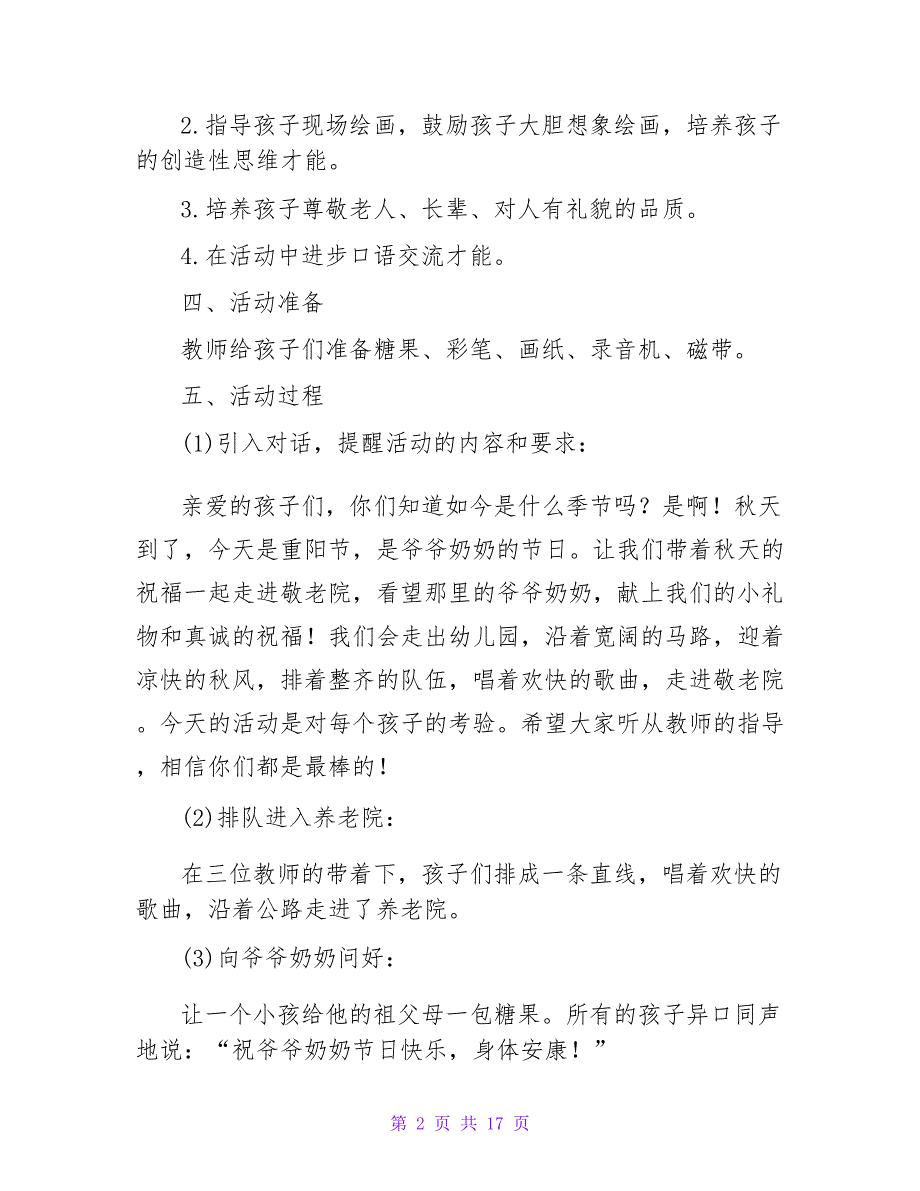 2.指导孩子现场绘画，鼓励孩子大胆想象绘画，培养孩子的创造性思维才能。

3.培养孩子尊敬老人、长辈、对人有礼貌的品质。

4.在活动中进步口语交流才能。

四、活动准备

教师给孩子们准备糖果、彩笔、画纸、录音机、磁带。

五、活动过程

(1)引入对话，提醒活动的内容和要求：

亲爱的孩子们，你们知道如今是什么季节吗？是啊！秋天到了，今天是重阳节，是爷爷奶奶的节日。让我们带着秋天的祝福一起走进敬老院，看望那里的爷爷奶奶，献上我们的小礼物和真诚的祝福！我们会走出幼儿园，沿着宽阔的马路，迎着凉快的秋风，排着整齐的队伍，唱着欢快的歌曲，走进敬老院。今天的活动是对每个孩子的考验。希望大家听从教师的指导，相信你们都是最棒的！

(2)排队进入养老院：

在三位教师的带着下，孩子们排成一条直线，唱着欢快的歌曲，沿着公路走进了养老院。

(3)向爷爷奶奶问好：

让一个小孩给他的祖父母一包糖果。所有的孩子异口同声地说：“祝爷爷奶奶节日快乐，身体安康！”

第 2 页 共 17 页